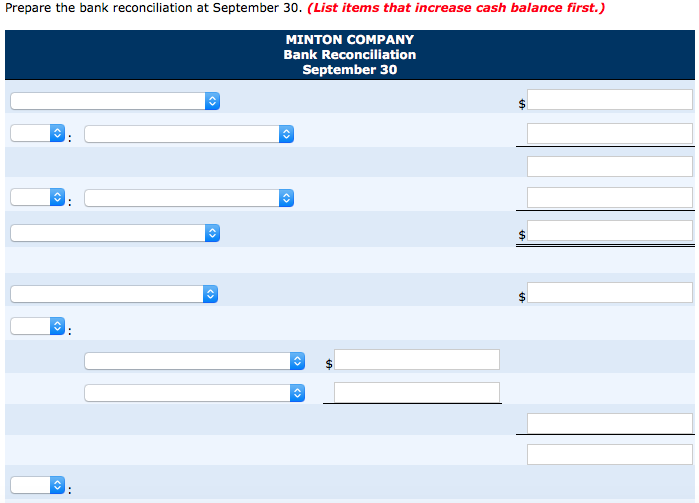 Prepare the bank reconciliation at September 30. (List items that increase cash balance first.)

MINTON COMPANY
Bank Reconciliation
September 30

$
:
:
$

$
:
$

: